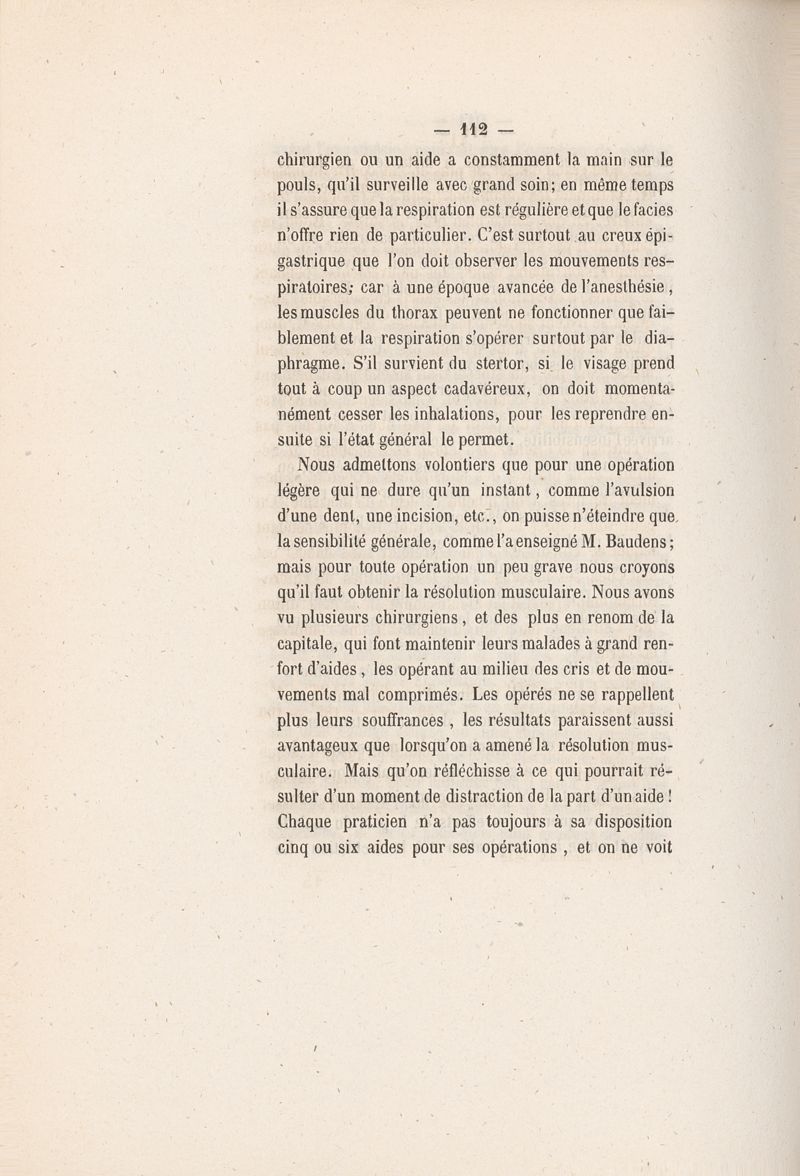 — 112 —

chirurgien ou un aide a constamment la main sur le pouls, qu'il surveille avec grand soin; en même temps il s'assure que la respiration est régulière et que le facies n'offre rien de particulier. C'est surtout au creux épigastrique que l'on doit observer les mouvements respiratoires; car à une époque avancée de l'anesthésie, les muscles du thorax peuvent ne fonctionner que faiblement et la respiration s'opérer surtout par le diaphragme. S'il survient du stertor, si le visage prend tout à coup un aspect cadavéreux, on doit momentanément cesser les inhalations, pour les reprendre ensuite si l'état général le permet.

Nous admettons volontiers que pour une opération légère qui ne dure qu'un instant, comme l'avulsion d'une dent, une incision, etc., on puisse n'éteindre que la sensibilité générale, comme l'a enseigné M. Baudens; mais pour toute opération un peu grave nous croyons qu'il faut obtenir la résolution musculaire. Nous avons vu plusieurs chirurgiens, et des plus en renom de la capitale, qui font maintenir leurs malades à grand renfort d'aides, les opérant au milieu des cris et de mouvements mal comprimés. Les opérés ne se rappellent plus leurs souffrances, les résultats paraissent aussi avantageux que lorsqu'on a amené la résolution musculaire. Mais qu'on réfléchisse à ce qui pourrait résulter d'un moment de distraction de la part d'un aide! Chaque praticien n'a pas toujours à sa disposition cinq ou six aides pour ses opérations, et on ne voit